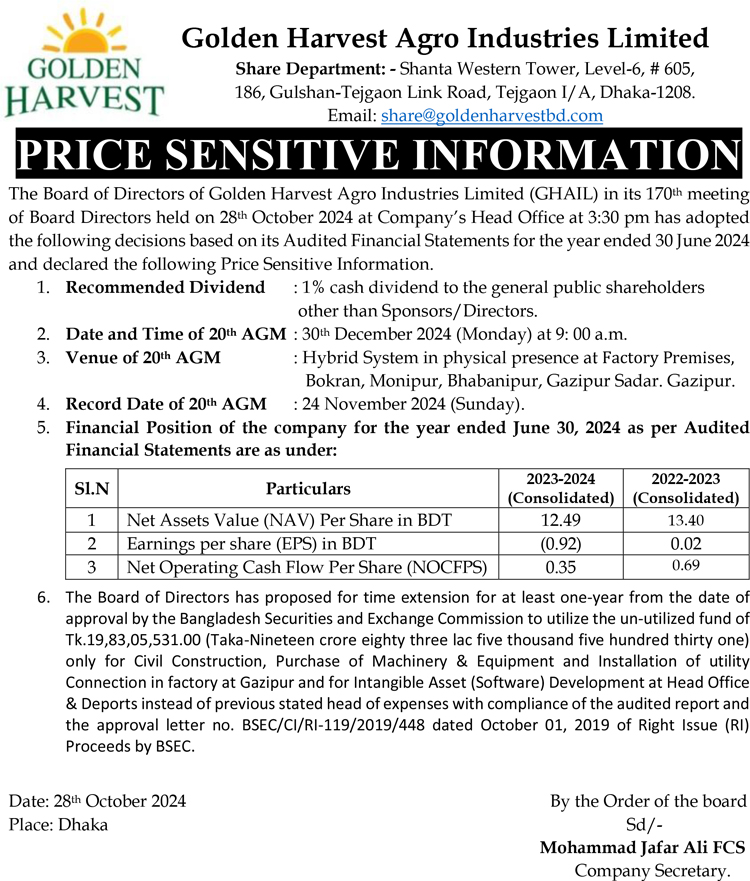 GOLDEN HARVEST

Golden Harvest Agro Industries Limited
Share Department: - Shanta Western Tower, Level-6, # 605, 186, Gulshan-Tejgaon Link Road, Tejgaon I/A, Dhaka-1208.
Email: share@goldenharvestbd.com

PRICE SENSITIVE INFORMATION

The Board of Directors of Golden Harvest Agro Industries Limited (GHAIL) in its 170th meeting of Board Directors held on 28th October 2024 at Company's Head Office at 3:30 pm has adopted the following decisions based on its Audited Financial Statements for the year ended 30 June 2024 and declared the following Price Sensitive Information.

1. Recommended Dividend : 1% cash dividend to the general public shareholders other than Sponsors/Directors.
2. Date and Time of 20th AGM : 30th December 2024 (Monday) at 9: 00 a.m.
3. Venue of 20th AGM : Hybrid System in physical presence at Factory Premises, Bokran, Monipur, Bhabanipur, Gazipur Sadar. Gazipur.
4. Record Date of 20th AGM : 24 November 2024 (Sunday).
5. Financial Position of the company for the year ended June 30, 2024 as per Audited Financial Statements are as under:

| Sl.N | Particulars | 2023-2024 (Consolidated) | 2022-2023 (Consolidated) |
|---|---|---|---|
| 1 | Net Assets Value (NAV) Per Share in BDT | 12.49 | 13.40 |
| 2 | Earnings per share (EPS) in BDT | (0.92) | 0.02 |
| 3 | Net Operating Cash Flow Per Share (NOCFPS) | 0.35 | 0.69 |

6. The Board of Directors has proposed for time extension for at least one-year from the date of approval by the Bangladesh Securities and Exchange Commission to utilize the un-utilized fund of Tk.19,83,05,531.00 (Taka-Nineteen crore eighty three lac five thousand five hundred thirty one) only for Civil Construction, Purchase of Machinery & Equipment and Installation of utility Connection in factory at Gazipur and for Intangible Asset (Software) Development at Head Office & Deports instead of previous stated head of expenses with compliance of the audited report and the approval letter no. BSEC/CI/RI-119/2019/448 dated October 01, 2019 of Right Issue (RI) Proceeds by BSEC.

Date: 28th October 2024
Place: Dhaka

By the Order of the board
Sd/-
Mohammad Jafar Ali FCS
Company Secretary.